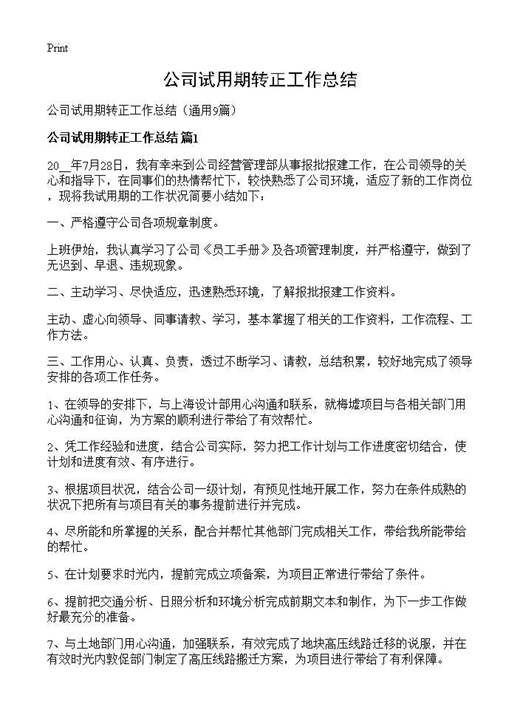 Print

公司试用期转正工作总结

公司试用期转正工作总结（通用9篇）

公司试用期转正工作总结 篇1

20__年7月28日，我有幸来到公司经营管理部从事报批报建工作，在公司领导的关心和指导下，在同事们的热情帮忙下，较快熟悉了公司环境，适应了新的工作岗位，现将我试用期的工作状况简要小结如下：

一、严格遵守公司各项规章制度。

上班伊始，我认真学习了公司《员工手册》及各项管理制度，并严格遵守，做到了无迟到、早退、违规现象。

二、主动学习、尽快适应，迅速熟悉环境，了解报批报建工作资料。

主动、虚心向领导、同事请教、学习，基本掌握了相关的工作资料，工作流程、工作方法。

三、工作用心、认真、负责，透过不断学习、请教，总结积累，较好地完成了领导安排的各项工作任务。

1、在领导的安排下，与上海设计部用心沟通和联系，就梅墟项目与各相关部门用心沟通和征询，为方案的顺利进行带给了有效帮忙。

2、凭工作经验和进度，结合公司实际，努力把工作计划与工作进度密切结合，使计划和进度有效、有序进行。

3、根据项目状况，结合公司一级计划，有预见性地开展工作，努力在条件成熟的状况下把所有与项目有关的事务提前进行并完成。

4、尽所能和所掌握的关系，配合并帮忙其他部门完成相关工作，带给我所能带给的帮忙。

5、在计划要求时光内，提前完成立项备案，为项目正常进行带给了条件。

6、提前把交通分析、日照分析和环境分析完成前期文本和制作，为下一步工作做好最充分的准备。

7、与土地部门用心沟通，加强联系，有效完成了地块高压线路迁移的说服，并在有效时光内敦促部门制定了高压线路搬迁方案，为项目进行带给了有利保障。